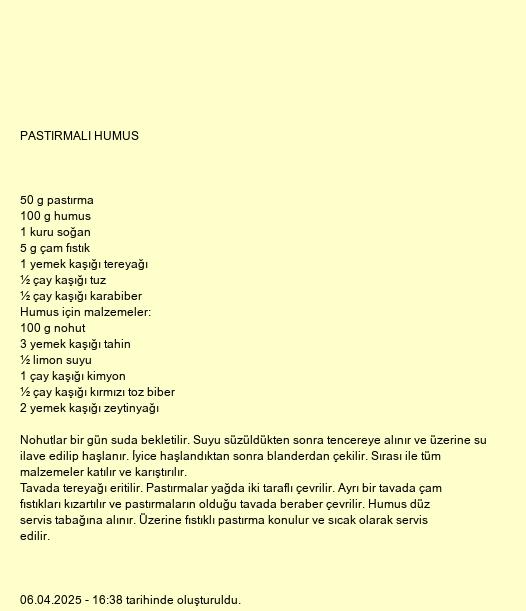 PASTIRMALI HUMUS

50 g pastırma
100 g humus
1 kuru soğan
5 g çam fıstık
1 yemek kaşığı tereyağı
½ çay kaşığı tuz
½ çay kaşığı karabiber
Humus için malzemeler:
100 g nohut
3 yemek kaşığı tahin
½ limon suyu
1 çay kaşığı kimyon
½ çay kaşığı kırmızı toz biber
2 yemek kaşığı zeytinyağı

Nohutlar bir gün suda bekletilir. Suyu süzüldükten sonra tencereye alınır ve üzerine su ilave edilip haşlanır. İyice haşlandıktan sonra blanderdan çekilir. Sırası ile tüm malzemeler katılır ve karıştırılır.
Tavada tereyağı eritilir. Pastırmalar yağda iki taraflı çevrilir. Ayrı bir tavada çam fıstıkları kızartılır ve pastırmaların olduğu tavada beraber çevrilir. Humus düz servis tabağına alınır. Üzerine fıstıklı pastırma konulur ve sıcak olarak servis edilir.

06.04.2025 - 16:38 tarihinde oluşturuldu.